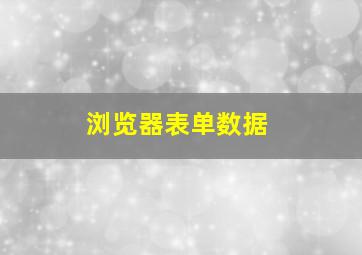 浏览器表单数据